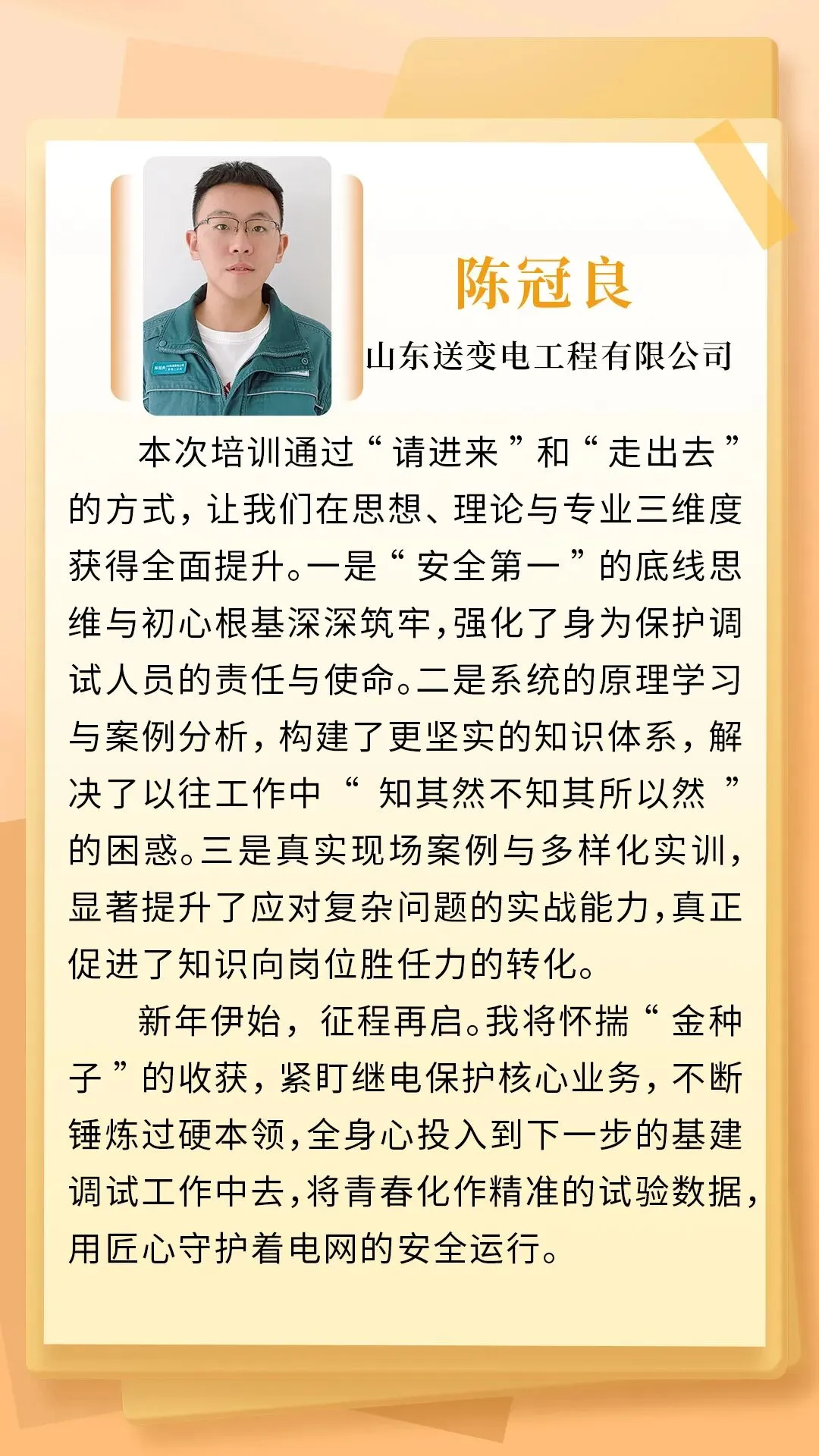 陈冠良

山东送变电工程有限公司

本次培训通过“请进来”和“走出去”的方式，让我们在思想、理论与专业三维度获得全面提升。一是“安全第一”的底线思维与初心根基深深筑牢，强化了身为保护调试人员的责任与使命。二是系统的原理学习与案例分析，构建了更坚实的知识体系，解决了以往工作中“知其然不知其所以然”的困惑。三是真实现场案例与多样化实训，显著提升了应对复杂问题的实战能力，真正促进了知识向岗位胜任力的转化。

新年伊始，征程再启。我将怀揣“金种子”的收获，紧盯继电保护核心业务，不断锤炼过硬本领，全身心投入到下一步的基建调试工作中去，将青春化作精准的试验数据，用匠心守护着电网的安全运行。